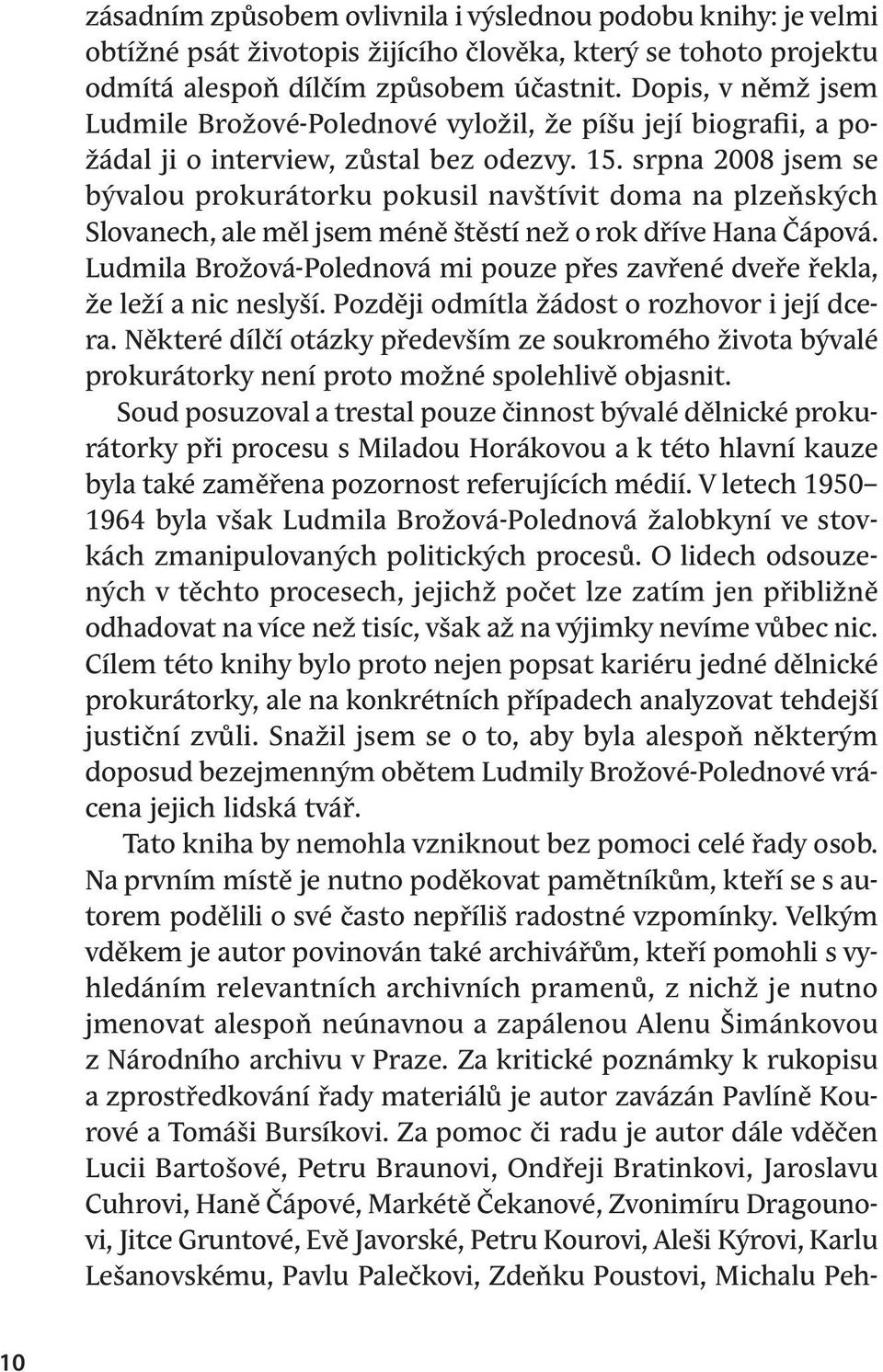 zásadním způsobem ovlivnila i výslednou podobu knihy: je velmi obtížné psát životopis žijícího člověka, který se tohoto projektu odmítá alespoň dílčím způsobem účastnit. Dopis, v němž jsem Ludmile Brožové-Polednové vyložil, že píšu její biografii, a požádal ji o interview, zůstal bez odezvy. 15. srpna 2008 jsem se bývalou prokurátorku pokusil navštívit doma na plzeňských Slovanech, ale měl jsem méně štěstí než o rok dříve Hana Čápová. Ludmila Brožová-Polednová mi pouze přes zavřené dveře řekla, že leží a nic neslyší. Později odmítla žádost o rozhovor i její dcera. Některé dílčí otázky především ze soukromého života bývalé prokurátorky není proto možné spolehlivě objasnit.

Soud posuzoval a trestal pouze činnost bývalé dělnické prokurátorky při procesu s Miladou Horákovou a k této hlavní kauze byla také zaměřena pozornost referujících médií. V letech 1950–1964 byla však Ludmila Brožová-Polednová žalobkyní ve stovkách zmanipulovaných politických procesů. O lidech odsouzených v těchto procesech, jejichž počet lze zatím jen přibližně odhadovat na více než tisíc, však až na výjimky nevíme vůbec nic. Cílem této knihy bylo proto nejen popsat kariéru jedné dělnické prokurátorky, ale na konkrétních případech analyzovat tehdejší justiční zvůli. Snažil jsem se o to, aby byla alespoň některým doposud bezejmenným obětem Ludmily Brožové-Polednové vrácena jejich lidská tvář.

Tato kniha by nemohla vzniknout bez pomoci celé řady osob. Na prvním místě je nutno poděkovat pamětníkům, kteří se s autorem podělili o své často nepříliš radostné vzpomínky. Velkým vděkem je autor povinován také archivářům, kteří pomohli s vyhledáním relevantních archivních pramenů, z nichž je nutno jmenovat alespoň neúnavnou a zapálenou Alenu Šimánkovou z Národního archivu v Praze. Za kritické poznámky k rukopisu a zprostředkování řady materiálů je autor zavázán Pavlíně Kourové a Tomáši Bursíkovi. Za pomoc či radu je autor dále vděčen Lucii Bartošové, Petru Braunovi, Ondřeji Bratinkovi, Jaroslavu Cuhrovi, Haně Čápové, Markétě Čekanové, Zvonimíru Dragounovi, Jitce Gruntové, Evě Javorské, Petru Kourovi, Aleši Kýrovi, Karlu Lešanovskému, Pavlu Palečkovi, Zdeňku Poustovi, Michalu Peh-

10